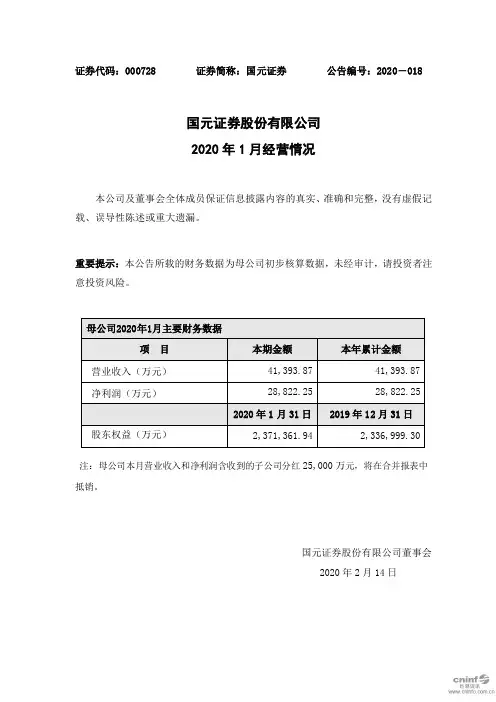 证券代码：000728　　证券简称：国元证券　　公告编号：2020－018

国元证券股份有限公司
2020 年 1 月经营情况

本公司及董事会全体成员保证信息披露内容的真实、准确和完整，没有虚假记载、误导性陈述或重大遗漏。

重要提示：本公告所载的财务数据为母公司初步核算数据，未经审计，请投资者注意投资风险。

| 母公司2020年1月主要财务数据 | | |
|---|---|---|
| 项　目 | 本期金额 | 本年累计金额 |
| 营业收入（万元） | 41，393.87 | 41，393.87 |
| 净利润（万元） | 28，822.25 | 28，822.25 |
| | 2020 年 1 月 31 日 | 2019 年 12 月 31 日 |
| 股东权益（万元） | 2，371，361.94 | 2，336，999.30 |

注：母公司本月营业收入和净利润含收到的子公司分红 25，000 万元，将在合并报表中抵销。

国元证券股份有限公司董事会
2020 年 2 月 14 日

cninf 巨潮资讯 www.cninfo.com.cn